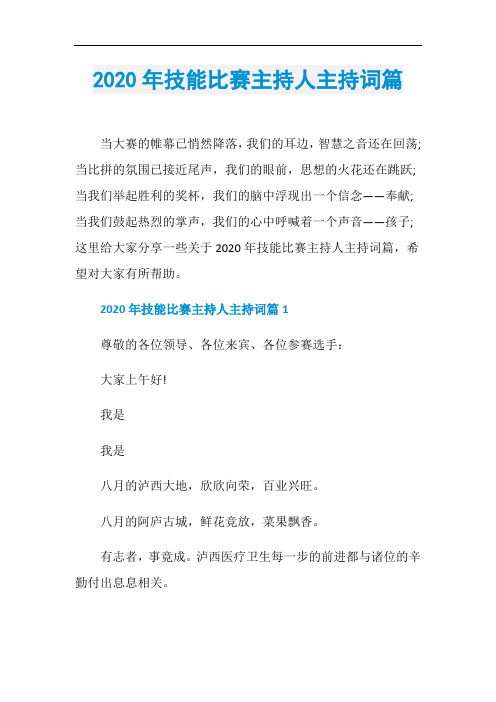 2020 年技能比赛主持人主持词篇

当大赛的帷幕已悄然降落，我们的耳边，智慧之音还在回荡;当比拼的氛围已接近尾声，我们的眼前，思想的火花还在跳跃;当我们举起胜利的奖杯，我们的脑中浮现出一个信念——奉献;当我们鼓起热烈的掌声，我们的心中呼喊着一个声音——孩子;这里给大家分享一些关于 2020 年技能比赛主持人主持词篇，希望对大家有所帮助。

2020 年技能比赛主持人主持词篇 1

尊敬的各位领导、各位来宾、各位参赛选手：

大家上午好!

我是

我是

八月的泸西大地，欣欣向荣，百业兴旺。

八月的阿庐古城，鲜花竞放，菜果飘香。

有志者，事竟成。泸西医疗卫生每一步的前进都与诸位的辛勤付出息息相关。